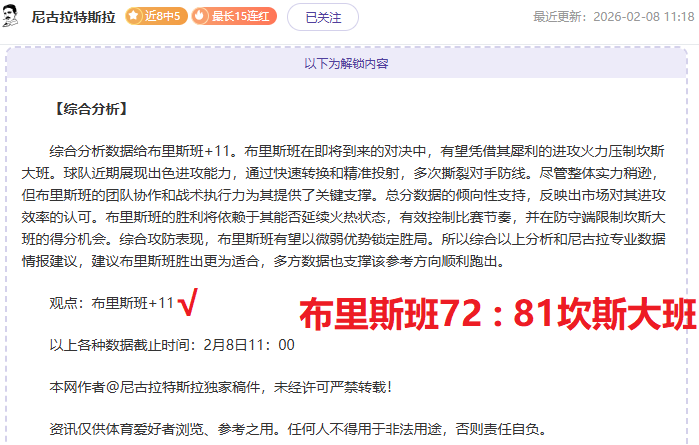 尼古拉特斯拉 近8中5 最长15连红 已关注 最近更新：2026-02-08 11:18

以下为解锁内容

【综合分析】

综合分析数据给布里斯班+11。布里斯班在即将到来的对决中，有望凭借其犀利的进攻火力压制坎斯大班。球队近期展现出色进攻能力，通过快速转换和精准投射，多次撕裂对手防线。尽管整体实力稍逊，但布里斯班的团队协作和战术执行力为其提供了关键支撑。总分数据的倾向性支持，反映出市场对其进攻效率的认可。布里斯班的胜利将依赖于其能否延续火热状态，有效控制比赛节奏，并在防守端限制坎斯大班的得分机会。综合攻防表现，布里斯班有望以微弱优势锁定胜局。所以综合以上分析和尼古拉专业数据情报建议，建议布里斯班胜出更为适合，多方数据也支撑该参考方向顺利跑出。

观点：布里斯班+11 √ 布里斯班72：81坎斯大班

以上各种数据截止时间：2月8日11：00

本网作者@尼古拉特斯拉独家稿件，未经许可严禁转载！

资讯仅供体育爱好者浏览、参考之用。任何人不得用于非法用途，否则责任自负。